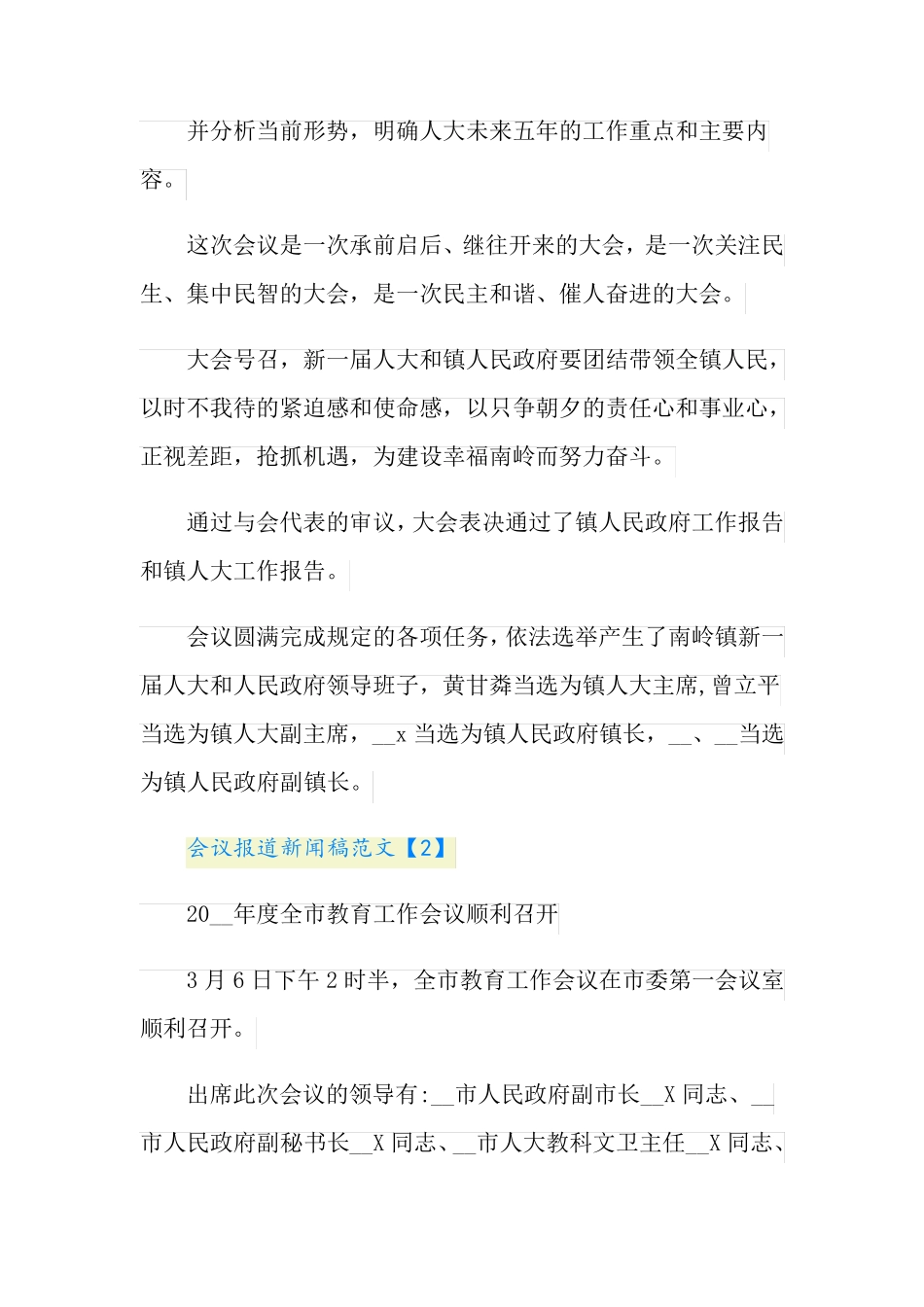 并分析当前形势，明确人大未来五年的工作重点和主要内容。

这次会议是一次承前启后、继往开来的大会，是一次关注民生、集中民智的大会，是一次民主和谐、催人奋进的大会。

大会号召，新一届人大和镇人民政府要团结带领全镇人民，以时不我待的紧迫感和使命感，以只争朝夕的责任心和事业心，正视差距，抢抓机遇，为建设幸福南岭而努力奋斗。

通过与会代表的审议，大会表决通过了镇人民政府工作报告和镇人大工作报告。

会议圆满完成规定的各项任务，依法选举产生了南岭镇新一届人大和人民政府领导班子，黄甘粦当选为镇人大主席,曾立平当选为镇人大副主席，__x 当选为镇人民政府镇长，__、__当选为镇人民政府副镇长。

会议报道新闻稿范文【2】

20__年度全市教育工作会议顺利召开

3 月 6 日下午 2 时半，全市教育工作会议在市委第一会议室顺利召开。

出席此次会议的领导有:__市人民政府副市长__X 同志、__市人民政府副秘书长__X 同志、__市人大教科文卫主任__X 同志、